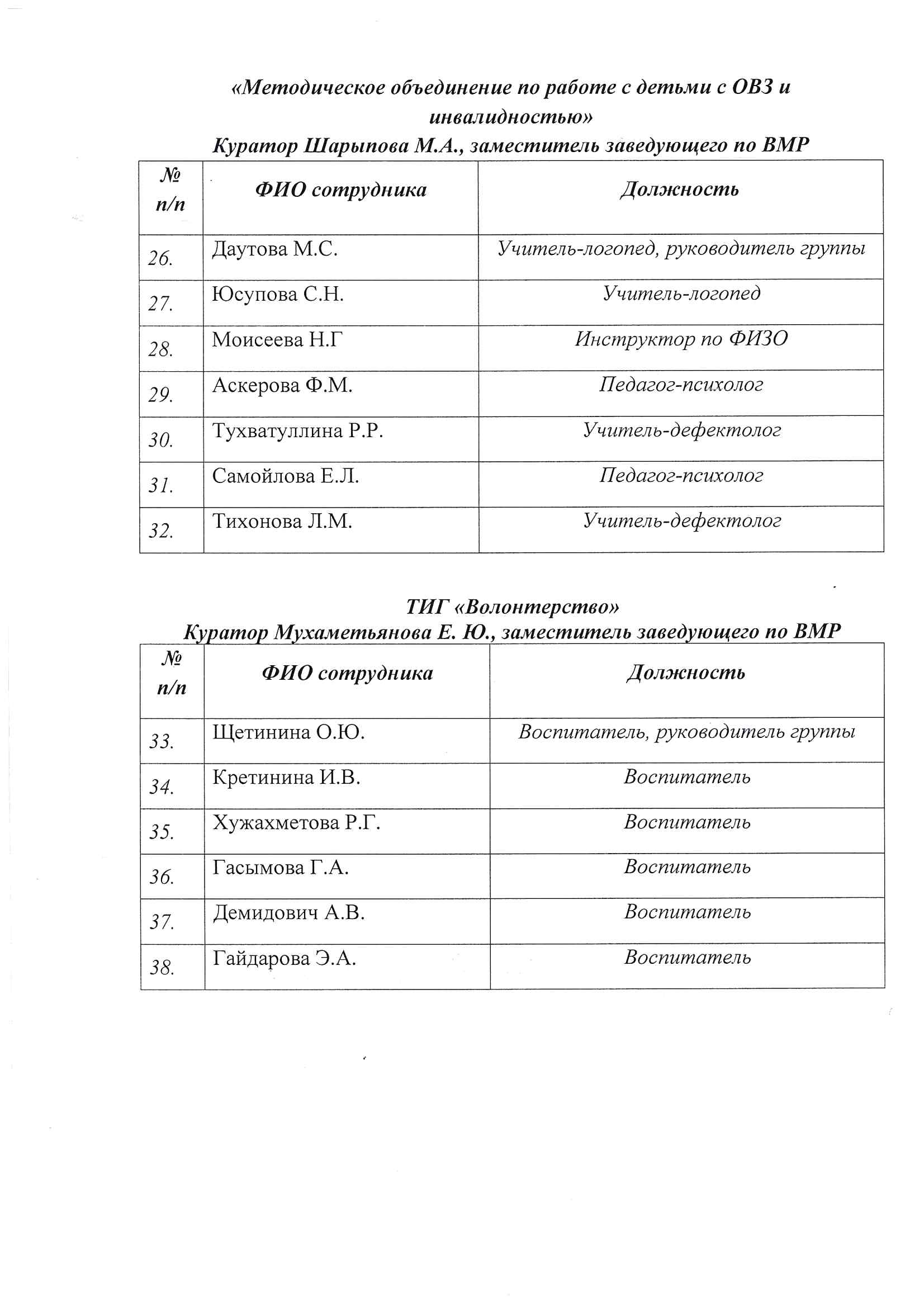 «Методическое объединение по работе с детьми с ОВЗ и инвалидностью»
Куратор Шарыпова М.А., заместитель заведующего по ВМР

| № п/п | ФИО сотрудника | Должность |
|---|---|---|
| 26. | Даутова М.С. | Учитель-логопед, руководитель группы |
| 27. | Юсупова С.Н. | Учитель-логопед |
| 28. | Моисеева Н.Г | Инструктор по ФИЗО |
| 29. | Аскерова Ф.М. | Педагог-психолог |
| 30. | Тухватуллина Р.Р. | Учитель-дефектолог |
| 31. | Самойлова Е.Л. | Педагог-психолог |
| 32. | Тихонова Л.М. | Учитель-дефектолог |

ТИГ «Волонтерство»
Куратор Мухаметьянова Е. Ю., заместитель заведующего по ВМР

| № п/п | ФИО сотрудника | Должность |
|---|---|---|
| 33. | Щетинина О.Ю. | Воспитатель, руководитель группы |
| 34. | Кретинина И.В. | Воспитатель |
| 35. | Хужахметова Р.Г. | Воспитатель |
| 36. | Гасымова Г.А. | Воспитатель |
| 37. | Демидович А.В. | Воспитатель |
| 38. | Гайдарова Э.А. | Воспитатель |